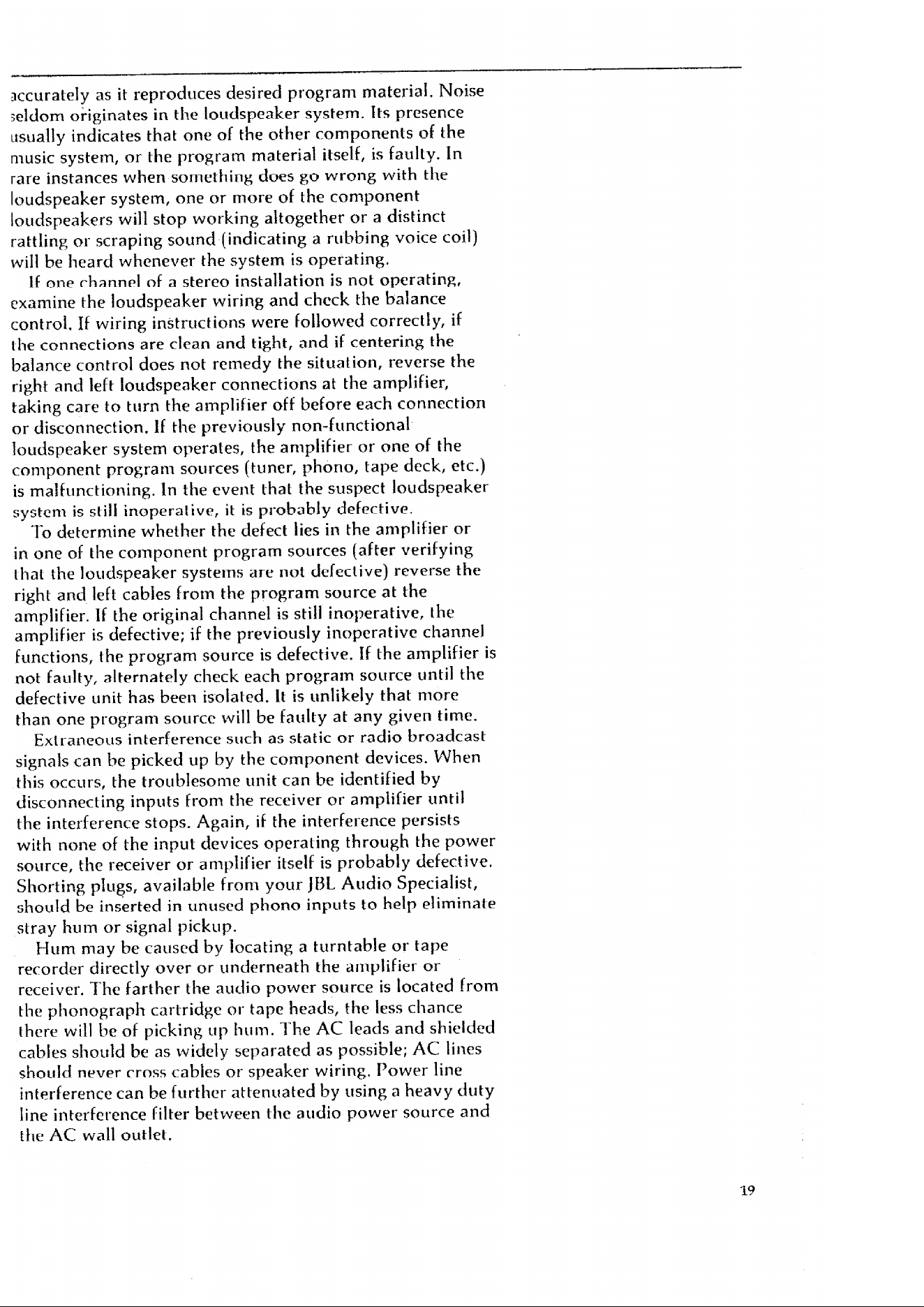 accurately as it reproduces desired program material. Noise seldom originates in the loudspeaker system. Its presence usually indicates that one of the other components of the music system, or the program material itself, is faulty. In rare instances when something does go wrong with the loudspeaker system, one or more of the component loudspeakers will stop working altogether or a distinct rattling or scraping sound (indicating a rubbing voice coil) will be heard whenever the system is operating.

If one channel of a stereo installation is not operating, examine the loudspeaker wiring and check the balance control. If wiring instructions were followed correctly, if the connections are clean and tight, and if centering the balance control does not remedy the situation, reverse the right and left loudspeaker connections at the amplifier, taking care to turn the amplifier off before each connection or disconnection. If the previously non-functional loudspeaker system operates, the amplifier or one of the component program sources (tuner, phono, tape deck, etc.) is malfunctioning. In the event that the suspect loudspeaker system is still inoperative, it is probably defective.

To determine whether the defect lies in the amplifier or in one of the component program sources (after verifying that the loudspeaker systems are not defective) reverse the right and left cables from the program source at the amplifier. If the original channel is still inoperative, the amplifier is defective; if the previously inoperative channel functions, the program source is defective. If the amplifier is not faulty, alternately check each program source until the defective unit has been isolated. It is unlikely that more than one program source will be faulty at any given time.

Extraneous interference such as static or radio broadcast signals can be picked up by the component devices. When this occurs, the troublesome unit can be identified by disconnecting inputs from the receiver or amplifier until the interference stops. Again, if the interference persists with none of the input devices operating through the power source, the receiver or amplifier itself is probably defective. Shorting plugs, available from your JBL Audio Specialist, should be inserted in unused phono inputs to help eliminate stray hum or signal pickup.

Hum may be caused by locating a turntable or tape recorder directly over or underneath the amplifier or receiver. The farther the audio power source is located from the phonograph cartridge or tape heads, the less chance there will be of picking up hum. The AC leads and shielded cables should be as widely separated as possible; AC lines should never cross cables or speaker wiring. Power line interference can be further attenuated by using a heavy duty line interference filter between the audio power source and the AC wall outlet.

19